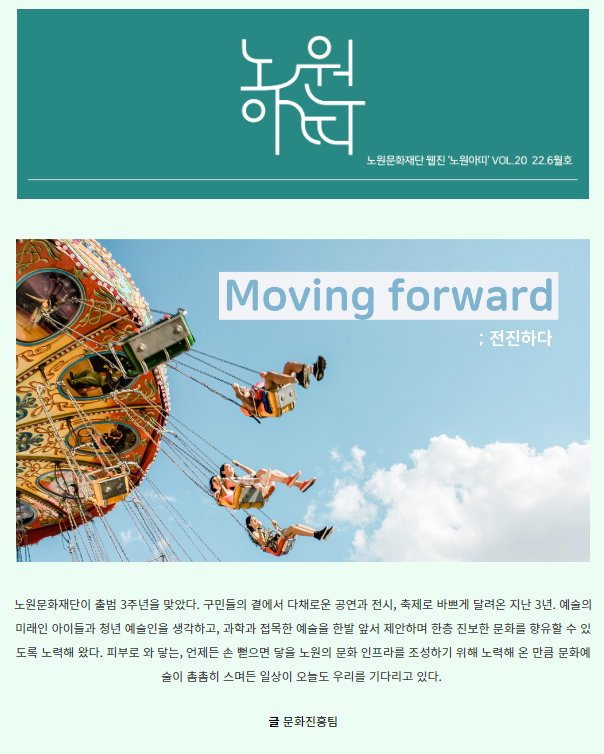 노원
아띠

노원문화재단 웹진 '노원아띠' VOL.20 22.6월호

Moving forward
; 전진하다

노원문화재단이 출범 3주년을 맞았다. 구민들의 곁에서 다채로운 공연과 전시, 축제로 바쁘게 달려온 지난 3년. 예술의 미래인 아이들과 청년 예술인을 생각하고, 과학과 접목한 예술을 한발 앞서 제안하며 한층 진보한 문화를 향유할 수 있도록 노력해 왔다. 피부로 와 닿는, 언제든 손 뻗으면 닿을 노원의 문화 인프라를 조성하기 위해 노력해 온 만큼 문화예술이 촘촘히 스며든 일상이 오늘도 우리를 기다리고 있다.

글 문화진흥팀